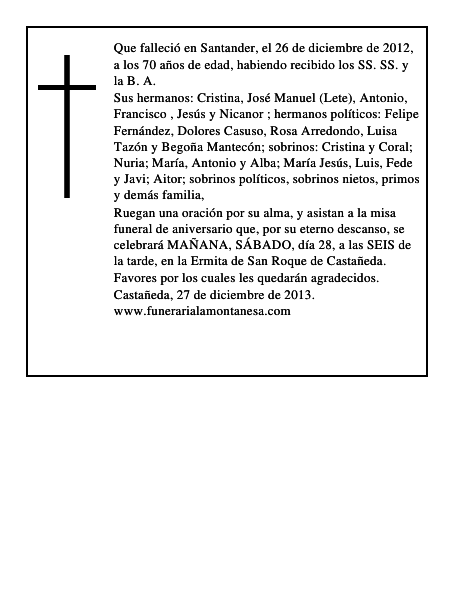 Que falleció en Santander, el 26 de diciembre de 2012, a los 70 años de edad, habiendo recibido los SS. SS. y la B. A.
Sus hermanos: Cristina, José Manuel (Lete), Antonio, Francisco , Jesús y Nicanor ; hermanos políticos: Felipe Fernández, Dolores Casuso, Rosa Arredondo, Luisa Tazón y Begoña Mantecón; sobrinos: Cristina y Coral; Nuria; María, Antonio y Alba; María Jesús, Luis, Fede y Javi; Aitor; sobrinos políticos, sobrinos nietos, primos y demás familia,
Ruegan una oración por su alma, y asistan a la misa funeral de aniversario que, por su eterno descanso, se celebrará MAÑANA, SÁBADO, día 28, a las SEIS de la tarde, en la Ermita de San Roque de Castañeda.
Favores por los cuales les quedarán agradecidos.
Castañeda, 27 de diciembre de 2013.
www.funerarialamontanesa.com